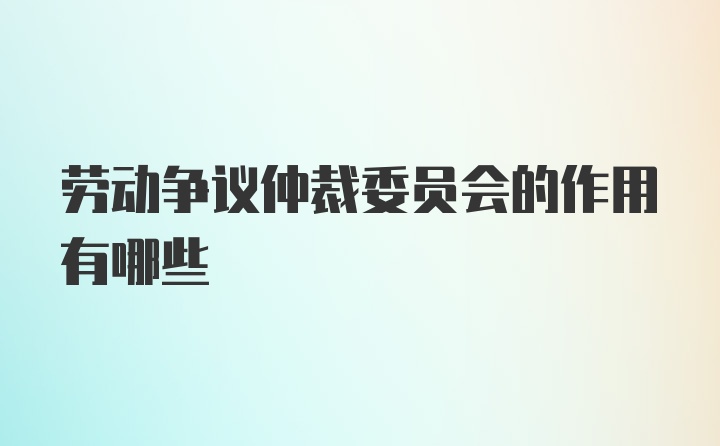 劳动争议仲裁委员会的作用有哪些